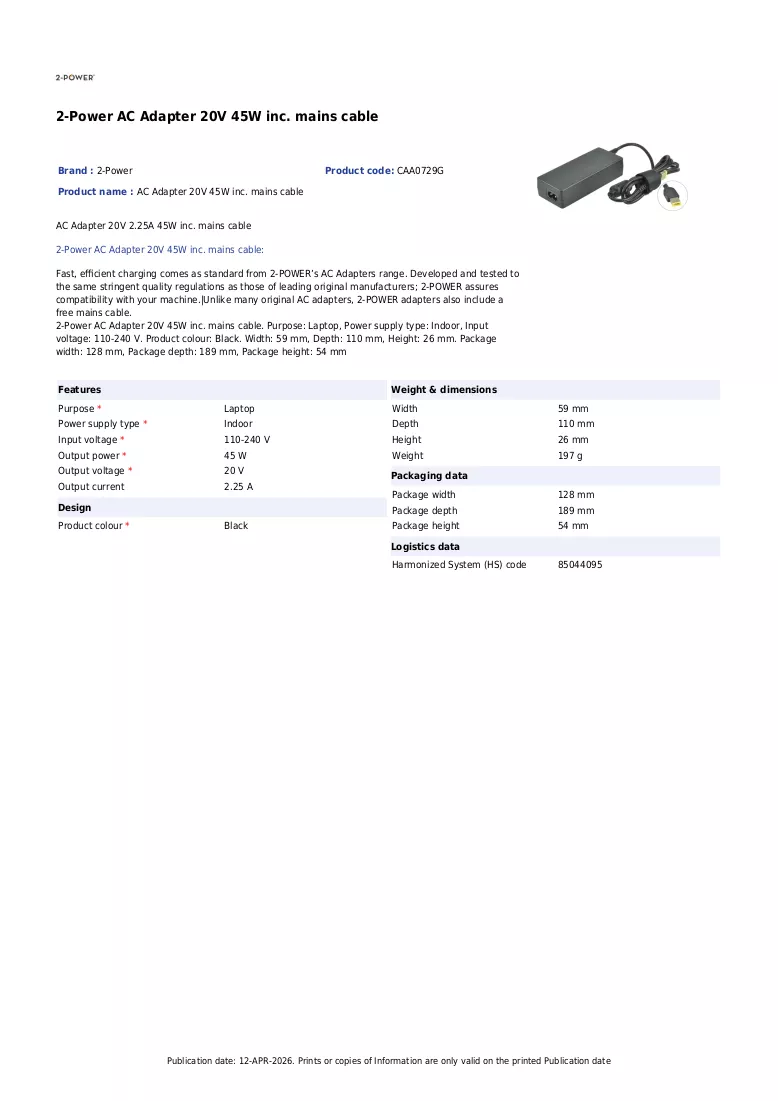 2-POWER

2-Power AC Adapter 20V 45W inc. mains cable

Brand : 2-Power

Product code: CAA0729G

Product name : AC Adapter 20V 45W inc. mains cable

AC Adapter 20V 2.25A 45W inc. mains cable

2-Power AC Adapter 20V 45W inc. mains cable:

Fast, efficient charging comes as standard from 2-POWER's AC Adapters range. Developed and tested to the same stringent quality regulations as those of leading original manufacturers; 2-POWER assures compatibility with your machine.|Unlike many original AC adapters, 2-POWER adapters also include a free mains cable.
2-Power AC Adapter 20V 45W inc. mains cable. Purpose: Laptop, Power supply type: Indoor, Input voltage: 110-240 V. Product colour: Black. Width: 59 mm, Depth: 110 mm, Height: 26 mm. Package width: 128 mm, Package depth: 189 mm, Package height: 54 mm

Features
Purpose * Laptop
Power supply type * Indoor
Input voltage * 110-240 V
Output power * 45 W
Output voltage * 20 V
Output current 2.25 A

Design
Product colour * Black

Weight & dimensions
Width 59 mm
Depth 110 mm
Height 26 mm
Weight 197 g

Packaging data
Package width 128 mm
Package depth 189 mm
Package height 54 mm

Logistics data
Harmonized System (HS) code 85044095

Publication date: 12-APR-2026. Prints or copies of Information are only valid on the printed Publication date